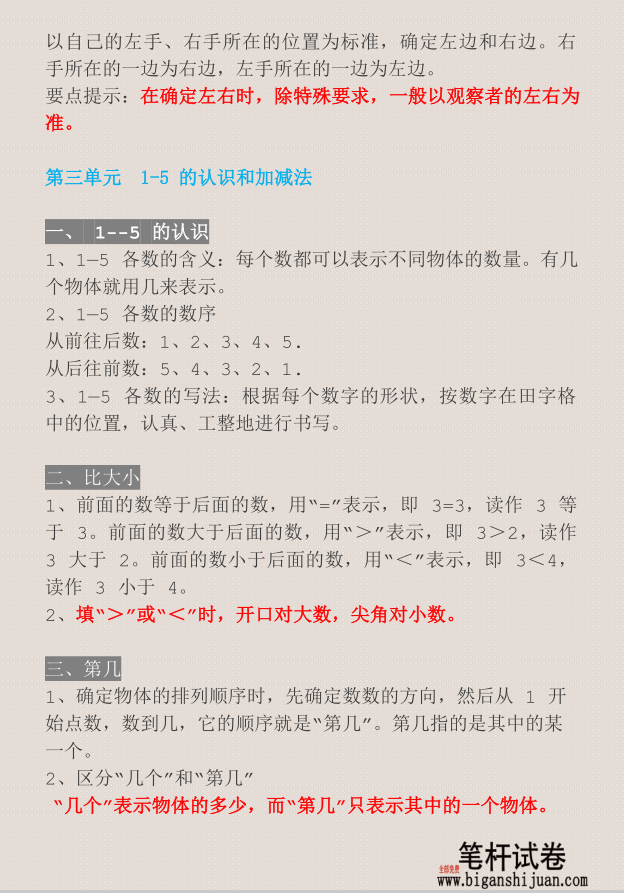 以自己的左手、右手所在的位置为标准，确定左边和右边。右手所在的一边为右边，左手所在的一边为左边。
要点提示：在确定左右时，除特殊要求，一般以观察者的左右为准。

第三单元 1-5 的认识和加减法

一、 1--5 的认识
1、1—5 各数的含义：每个数都可以表示不同物体的数量。有几个物体就用几来表示。
2、1—5 各数的数序
从前往后数：1、2、3、4、5.
从后往前数：5、4、3、2、1.
3、1—5 各数的写法：根据每个数字的形状，按数字在田字格中的位置，认真、工整地进行书写。

二、比大小
1、前面的数等于后面的数，用“=”表示，即 3=3，读作 3 等于 3。前面的数大于后面的数，用“＞”表示，即 3＞2，读作 3 大于 2。前面的数小于后面的数，用“＜”表示，即 3＜4，读作 3 小于 4。
2、填“＞”或“＜”时，开口对大数，尖角对小数。

三、第几
1、确定物体的排列顺序时，先确定数数的方向，然后从 1 开始点数，数到几，它的顺序就是“第几”。第几指的是其中的某一个。
2、区分“几个”和“第几”
“几个”表示物体的多少，而“第几”只表示其中的一个物体。

笔杆试卷
全部免费
www.biganshijuan.com